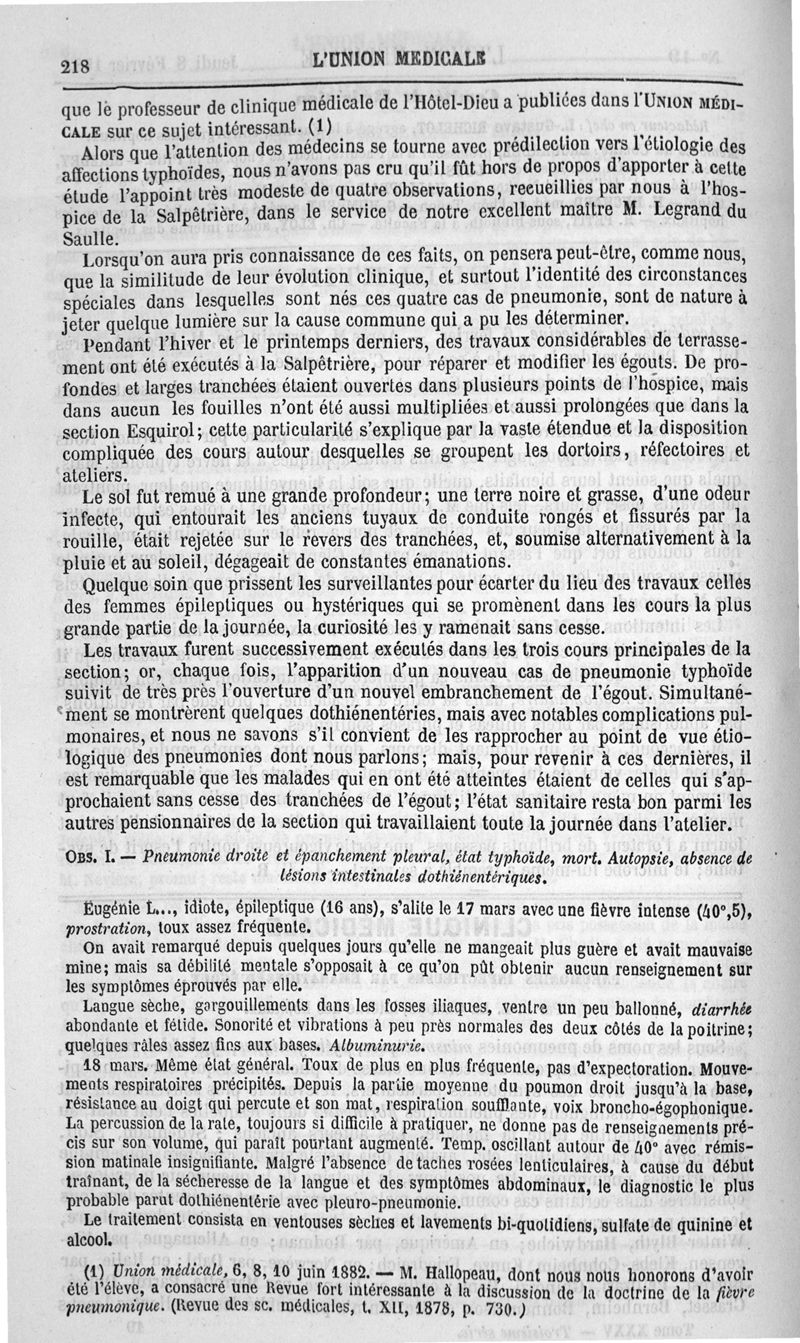 218 L'UNION MEDICALE

que le professeur de clinique médicale de l'Hôtel-Dieu a publiées dans l'UNION MÉDICALE sur ce sujet intéressant. (1)

Alors que l'attention des médecins se tourne avec prédilection vers l'étiologie des affections typhoïdes, nous n'avons pas cru qu'il fût hors de propos d'apporter à cette étude l'appoint très modeste de quatre observations, recueillies par nous à l'hospice de la Salpêtrière, dans le service de notre excellent maître M. Legrand du Saulle.

Lorsqu'on aura pris connaissance de ces faits, on pensera peut-être, comme nous, que la similitude de leur évolution clinique, et surtout l'identité des circonstances spéciales dans lesquelles sont nés ces quatre cas de pneumonie, sont de nature à jeter quelque lumière sur la cause commune qui a pu les déterminer.

Pendant l'hiver et le printemps derniers, des travaux considérables de terrassement ont été exécutés à la Salpêtrière, pour réparer et modifier les égouts. De profondes et larges tranchées étaient ouvertes dans plusieurs points de l'hospice, mais dans aucun les fouilles n'ont été aussi multipliées et aussi prolongées que dans la section Esquirol; cette particularité s'explique par la vaste étendue et la disposition compliquée des cours autour desquelles se groupent les dortoirs, réfectoires et ateliers.

Le sol fut remué à une grande profondeur; une terre noire et grasse, d'une odeur infecte, qui entourait les anciens tuyaux de conduite rongés et fissurés par la rouille, était rejetée sur le revers des tranchées, et, soumise alternativement à la pluie et au soleil, dégageait de constantes émanations.

Quelque soin que prissent les surveillantes pour écarter du lieu des travaux celles des femmes épileptiques ou hystériques qui se promènent dans les cours la plus grande partie de la journée, la curiosité les y ramenait sans cesse.

Les travaux furent successivement exécutés dans les trois cours principales de la section; or, chaque fois, l'apparition d'un nouveau cas de pneumonie typhoïde suivit de très près l'ouverture d'un nouvel embranchement de l'égout. Simultanément se montrèrent quelques dothiénentéries, mais avec notables complications pulmonaires, et nous ne savons s'il convient de les rapprocher au point de vue étiologique des pneumonies dont nous parlons; mais, pour revenir à ces dernières, il est remarquable que les malades qui en ont été atteintes étaient de celles qui s'approchaient sans cesse des tranchées de l'égout; l'état sanitaire resta bon parmi les autres pensionnaires de la section qui travaillaient toute la journée dans l'atelier.

OBS. I. — Pneumonie droite et épanchement pleural, état typhoïde, mort. Autopsie, absence de lésions intestinales dothiénentériques.

Eugénie L..., idiote, épileptique (16 ans), s'alite le 17 mars avec une fièvre intense (40°,5), prostration, toux assez fréquente.

On avait remarqué depuis quelques jours qu'elle ne mangeait plus guère et avait mauvaise mine; mais sa débilité mentale s'opposait à ce qu'on pût obtenir aucun renseignement sur les symptômes éprouvés par elle.

Langue sèche, gargouillements dans les fosses iliaques, ventre un peu ballonné, diarrhée abondante et fétide. Sonorité et vibrations à peu près normales des deux côtés de la poitrine; quelques râles assez fins aux bases. Albuminurie.

18 mars. Même état général. Toux de plus en plus fréquente, pas d'expectoration. Mouvements respiratoires précipités. Depuis la partie moyenne du poumon droit jusqu'à la base, résistance au doigt qui percute et son mat, respiration soufflante, voix broncho-égophonique. La percussion de la rate, toujours si difficile à pratiquer, ne donne pas de renseignements précis sur son volume, qui paraît pourtant augmenté. Temp. oscillant autour de 40° avec rémission matinale insignifiante. Malgré l'absence de taches rosées lenticulaires, à cause du début traînant, de la sécheresse de la langue et des symptômes abdominaux, le diagnostic le plus probable parut dothiénentérie avec pleuro-pneumonie.

Le traitement consista en ventouses sèches et lavements bi-quotidiens, sulfate de quinine et alcool.

(1) Union médicale, 6, 8, 10 juin 1882. — M. Hallopeau, dont nous nous honorons d'avoir été l'élève, a consacré une Revue fort intéressante à la discussion de la doctrine de la fièvre pneumonique. (Revue des sc. médicales, t. XII, 1878, p. 730.)